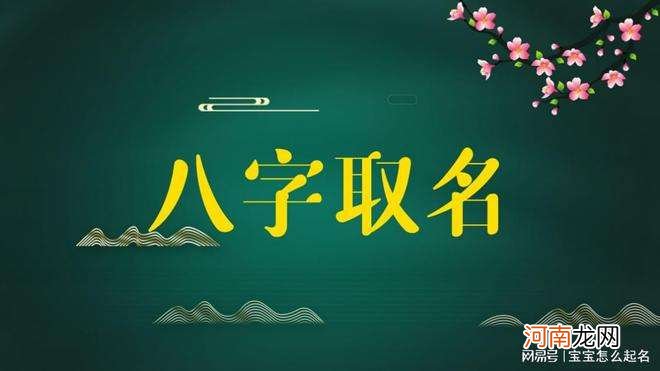 八字取名

河南龙网

网易号 | 宝宝怎么起名